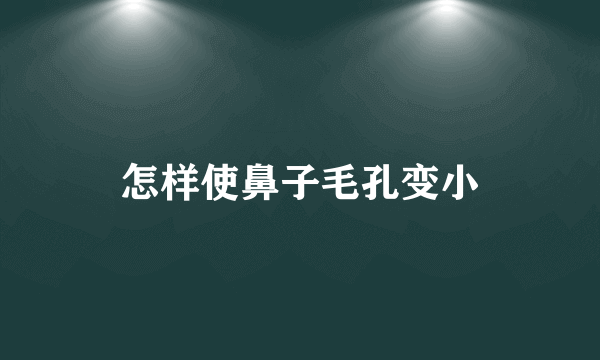 怎样使鼻子毛孔变小